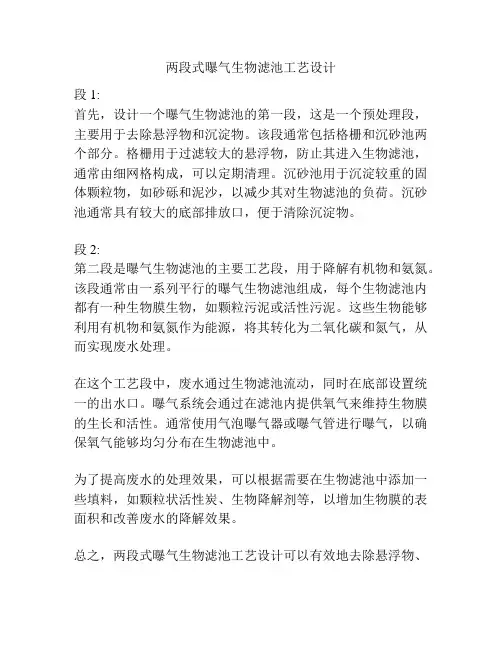 两段式曝气生物滤池工艺设计

段 1:
首先，设计一个曝气生物滤池的第一段，这是一个预处理段，主要用于去除悬浮物和沉淀物。该段通常包括格栅和沉砂池两个部分。格栅用于过滤较大的悬浮物，防止其进入生物滤池，通常由细网格构成，可以定期清理。沉砂池用于沉淀较重的固体颗粒物，如砂砾和泥沙，以减少其对生物滤池的负荷。沉砂池通常具有较大的底部排放口，便于清除沉淀物。

段 2:
第二段是曝气生物滤池的主要工艺段，用于降解有机物和氨氮。该段通常由一系列平行的曝气生物滤池组成，每个生物滤池内都有一种生物膜生物，如颗粒污泥或活性污泥。这些生物能够利用有机物和氨氮作为能源，将其转化为二氧化碳和氮气，从而实现废水处理。

在这个工艺段中，废水通过生物滤池流动，同时在底部设置统一的出水口。曝气系统会通过在滤池内提供氧气来维持生物膜的生长和活性。通常使用气泡曝气器或曝气管进行曝气，以确保氧气能够均匀分布在生物滤池中。

为了提高废水的处理效果，可以根据需要在生物滤池中添加一些填料，如颗粒状活性炭、生物降解剂等，以增加生物膜的表面积和改善废水的降解效果。

总之，两段式曝气生物滤池工艺设计可以有效地去除悬浮物、